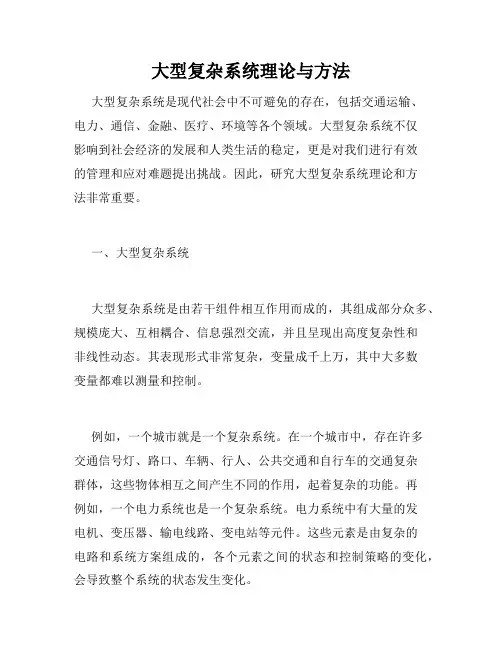 大型复杂系统理论与方法

大型复杂系统是现代社会中不可避免的存在，包括交通运输、电力、通信、金融、医疗、环境等各个领域。大型复杂系统不仅影响到社会经济的发展和人类生活的稳定，更是对我们进行有效的管理和应对难题提出挑战。因此，研究大型复杂系统理论和方法非常重要。

一、大型复杂系统

大型复杂系统是由若干组件相互作用而成的，其组成部分众多、规模庞大、互相耦合、信息强烈交流，并且呈现出高度复杂性和非线性动态。其表现形式非常复杂，变量成千上万，其中大多数变量都难以测量和控制。

例如，一个城市就是一个复杂系统。在一个城市中，存在许多交通信号灯、路口、车辆、行人、公共交通和自行车的交通复杂群体，这些物体相互之间产生不同的作用，起着复杂的功能。再例如，一个电力系统也是一个复杂系统。电力系统中有大量的发电机、变压器、输电线路、变电站等元件。这些元素是由复杂的电路和系统方案组成的，各个元素之间的状态和控制策略的变化，会导致整个系统的状态发生变化。